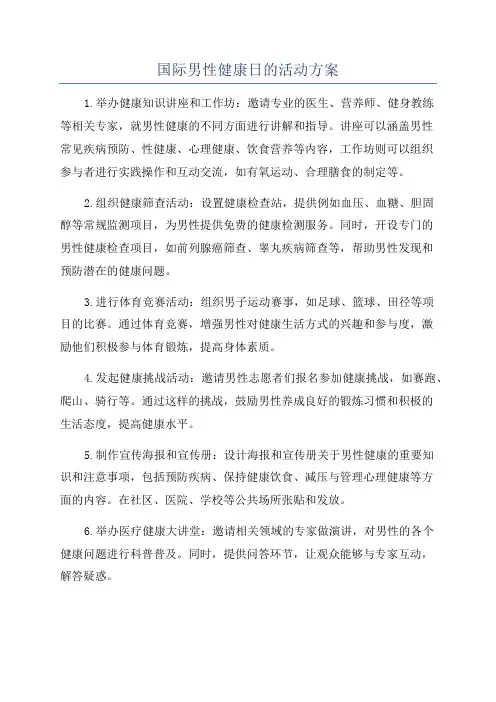 国际男性健康日的活动方案

1.举办健康知识讲座和工作坊：邀请专业的医生、营养师、健身教练等相关专家，就男性健康的不同方面进行讲解和指导。讲座可以涵盖男性常见疾病预防、性健康、心理健康、饮食营养等内容，工作坊则可以组织参与者进行实践操作和互动交流，如有氧运动、合理膳食的制定等。

2.组织健康筛查活动：设置健康检查站，提供例如血压、血糖、胆固醇等常规监测项目，为男性提供免费的健康检测服务。同时，开设专门的男性健康检查项目，如前列腺癌筛查、睾丸疾病筛查等，帮助男性发现和预防潜在的健康问题。

3.进行体育竞赛活动：组织男子运动赛事，如足球、篮球、田径等项目的比赛。通过体育竞赛，增强男性对健康生活方式的兴趣和参与度，激励他们积极参与体育锻炼，提高身体素质。

4.发起健康挑战活动：邀请男性志愿者们报名参加健康挑战，如赛跑、爬山、骑行等。通过这样的挑战，鼓励男性养成良好的锻炼习惯和积极的生活态度，提高健康水平。

5.制作宣传海报和宣传册：设计海报和宣传册关于男性健康的重要知识和注意事项，包括预防疾病、保持健康饮食、减压与管理心理健康等方面的内容。在社区、医院、学校等公共场所张贴和发放。

6.举办医疗健康大讲堂：邀请相关领域的专家做演讲，对男性的各个健康问题进行科普普及。同时，提供问答环节，让观众能够与专家互动，解答疑惑。